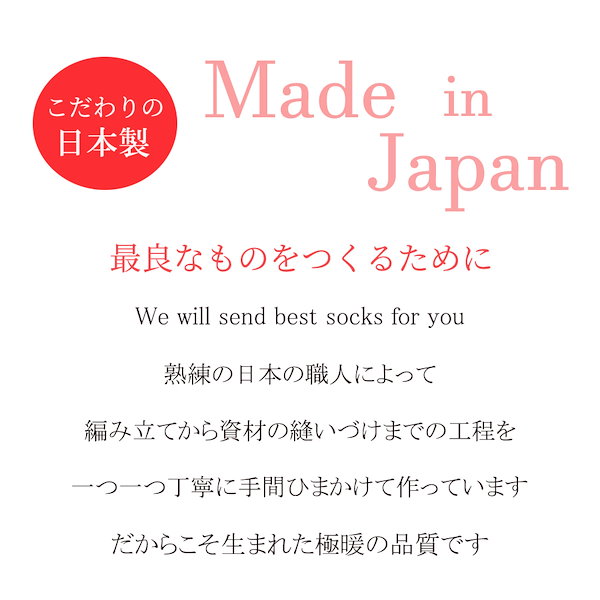 こだわりの
日本製

Made in Japan

最良なものをつくるために

We will send best socks for you

熟練の日本の職人によって

編み立てから資材の縫いづけまでの工程を

一つ一つ丁寧に手間ひまかけて作っています

だからこそ生まれた極暖の品質です